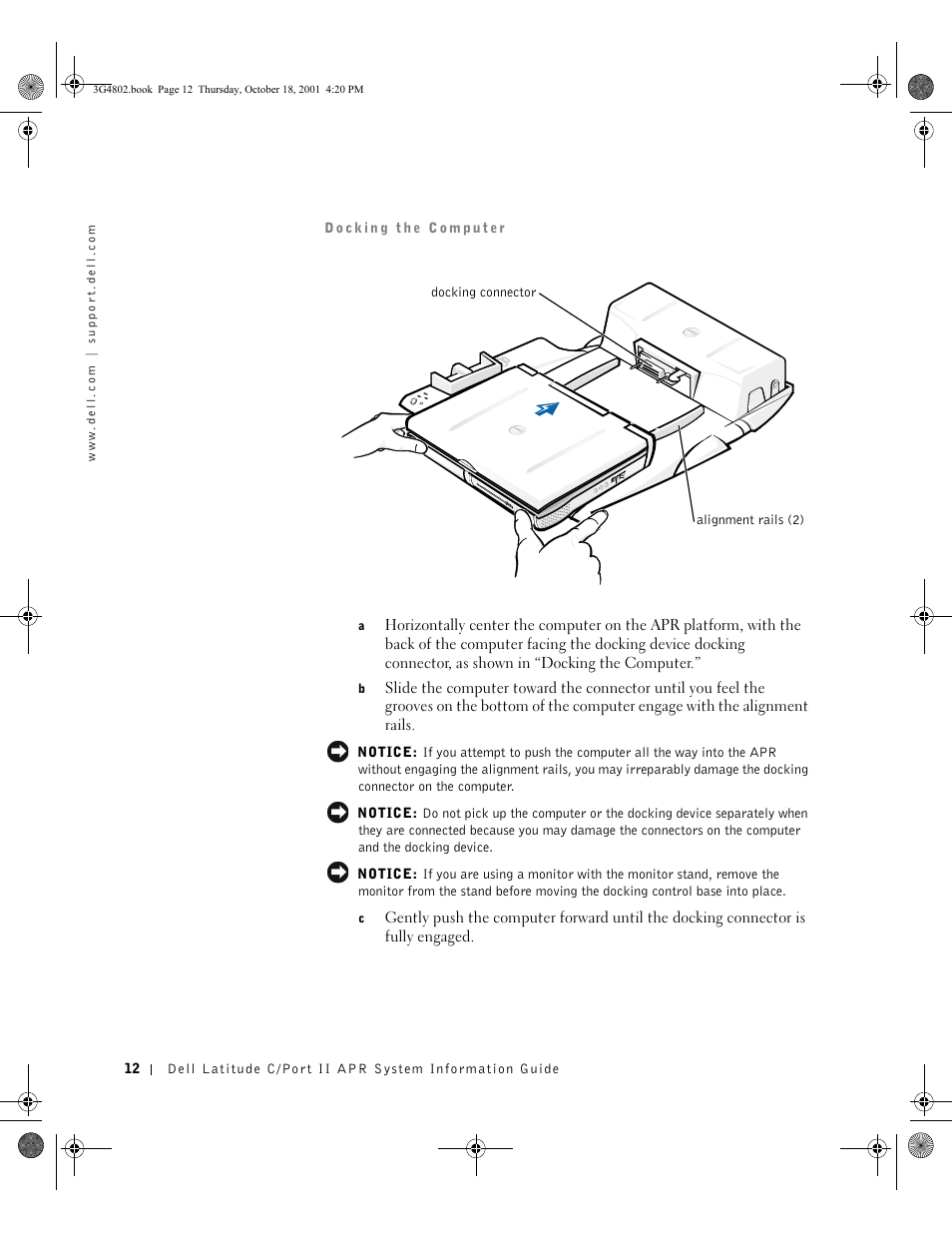 3G4802.book Page 12 Thursday, October 18, 2001 4:20 PM

www.dell.com | support.dell.com

Docking the Computer

docking connector

alignment rails (2)

a Horizontally center the computer on the APR platform, with the back of the computer facing the docking device docking connector, as shown in "Docking the Computer."

b Slide the computer toward the connector until you feel the grooves on the bottom of the computer engage with the alignment rails.

NOTICE: If you attempt to push the computer all the way into the APR without engaging the alignment rails, you may irreparably damage the docking connector on the computer.

NOTICE: Do not pick up the computer or the docking device separately when they are connected because you may damage the connectors on the computer and the docking device.

NOTICE: If you are using a monitor with the monitor stand, remove the monitor from the stand before moving the docking control base into place.

c Gently push the computer forward until the docking connector is fully engaged.

12 | Dell Latitude C/Port II APR System Information Guide